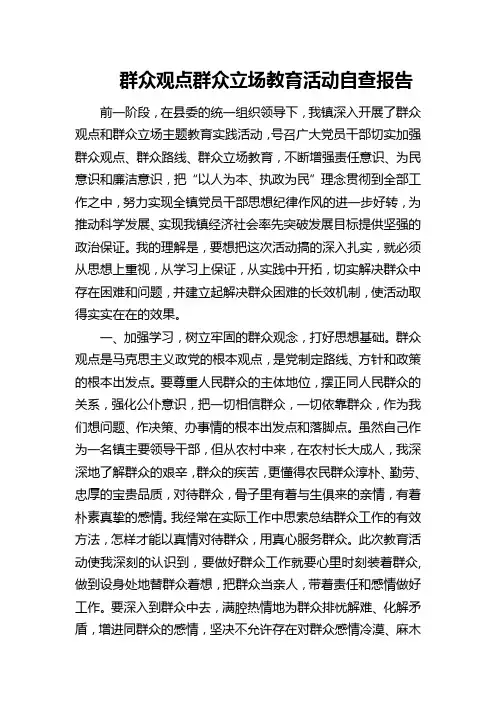 群众观点群众立场教育活动自查报告

前一阶段，在县委的统一组织领导下，我镇深入开展了群众观点和群众立场主题教育实践活动，号召广大党员干部切实加强群众观点、群众路线、群众立场教育，不断增强责任意识、为民意识和廉洁意识，把“以人为本、执政为民”理念贯彻到全部工作之中，努力实现全镇党员干部思想纪律作风的进一步好转，为推动科学发展、实现我镇经济社会率先突破发展目标提供坚强的政治保证。我的理解是，要想把这次活动搞的深入扎实，就必须从思想上重视，从学习上保证，从实践中开拓，切实解决群众中存在困难和问题，并建立起解决群众困难的长效机制，使活动取得实实在在的效果。

一、加强学习，树立牢固的群众观念，打好思想基础。群众观点是马克思主义政党的根本观点，是党制定路线、方针和政策的根本出发点。要尊重人民群众的主体地位，摆正同人民群众的关系，强化公仆意识，把一切相信群众，一切依靠群众，作为我们想问题、作决策、办事情的根本出发点和落脚点。虽然自己作为一名镇主要领导干部，但从农村中来，在农村长大成人，我深深地了解群众的艰辛，群众的疾苦，更懂得农民群众淳朴、勤劳、忠厚的宝贵品质，对待群众，骨子里有着与生俱来的亲情，有着朴素真挚的感情。我经常在实际工作中思索总结群众工作的有效方法，怎样才能以真情对待群众，用真心服务群众。此次教育活动使我深刻的认识到，要做好群众工作就要心里时刻装着群众，做到设身处地替群众着想，把群众当亲人，带着责任和感情做好工作。要深入到群众中去，满腔热情地为群众排忧解难、化解矛盾，增进同群众的感情，坚决不允许存在对群众感情冷漠、麻木